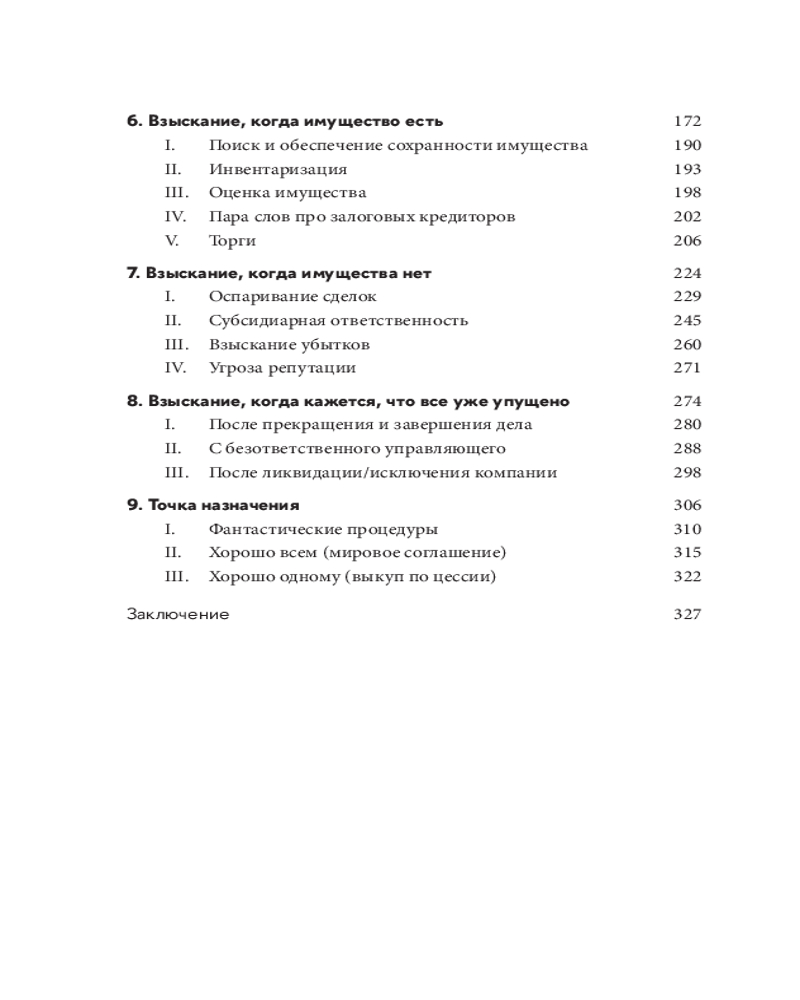 6. Взыскание, когда имущество есть 172
I. Поиск и обеспечение сохранности имущества 190
II. Инвентаризация 193
III. Оценка имущества 198
IV. Пара слов про залоговых кредиторов 202
V. Торги 206

7. Взыскание, когда имущества нет 224
I. Оспаривание сделок 229
II. Субсидиарная ответственность 245
III. Взыскание убытков 260
IV. Угроза репутации 271

8. Взыскание, когда кажется, что все уже упущено 274
I. После прекращения и завершения дела 280
II. С безответственного управляющего 288
III. После ликвидации/исключения компании 298

9. Точка назначения 306
I. Фантастические процедуры 310
II. Хорошо всем (мировое соглашение) 315
III. Хорошо одному (выкуп по цессии) 322

Заключение 327